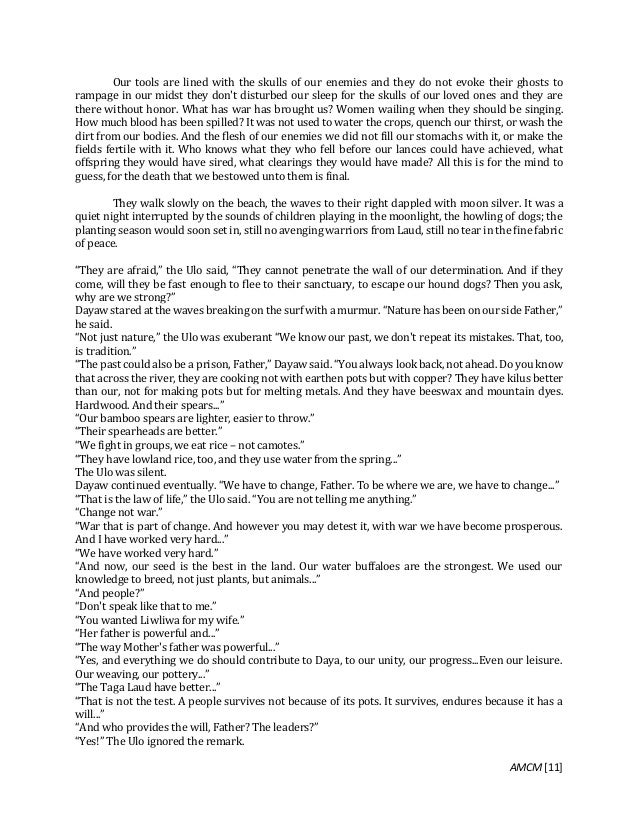 Our tools are lined with the skulls of our enemies and they do not evoke their ghosts to rampage in our midst they don't disturbed our sleep for the skulls of our loved ones and they are there without honor. What has war has brought us? Women wailing when they should be singing. How much blood has been spilled? It was not used to water the crops, quench our thirst, or wash the dirt from our bodies. And the flesh of our enemies we did not fill our stomachs with it, or make the fields fertile with it. Who knows what they who fell before our lances could have achieved, what offspring they would have sired, what clearings they would have made? All this is for the mind to guess, for the death that we bestowed unto them is final.

They walk slowly on the beach, the waves to their right dappled with moon silver. It was a quiet night interrupted by the sounds of children playing in the moonlight, the howling of dogs; the planting season would soon set in, still no avenging warriors from Laud, still no tear in the fine fabric of peace.

"They are afraid," the Ulo said, "They cannot penetrate the wall of our determination. And if they come, will they be fast enough to flee to their sanctuary, to escape our hound dogs? Then you ask, why are we strong?"
Dayaw stared at the waves breaking on the surf with a murmur. "Nature has been on our side Father," he said.
"Not just nature," the Ulo was exuberant "We know our past, we don't repeat its mistakes. That, too, is tradition."
"The past could also be a prison, Father," Dayaw said. "You always look back, not ahead. Do you know that across the river, they are cooking not with earthen pots but with copper? They have kilus better than our, not for making pots but for melting metals. And they have beeswax and mountain dyes. Hardwood. And their spears..."
"Our bamboo spears are lighter, easier to throw."
"Their spearheads are better."
"We fight in groups, we eat rice – not camotes."
"They have lowland rice, too, and they use water from the spring..."
The Ulo was silent.
Dayaw continued eventually. "We have to change, Father. To be where we are, we have to change..."
"That is the law of life," the Ulo said. "You are not telling me anything."
"Change not war."
"War that is part of change. And however you may detest it, with war we have become prosperous. And I have worked very hard..."
"We have worked very hard."
"And now, our seed is the best in the land. Our water buffaloes are the strongest. We used our knowledge to breed, not just plants, but animals..."
"And people?"
"Don't speak like that to me."
"You wanted Liwliwa for my wife."
"Her father is powerful and..."
"The way Mother's father was powerful..."
"Yes, and everything we do should contribute to Daya, to our unity, our progress...Even our leisure. Our weaving, our pottery..."
"The Taga Laud have better..."
"That is not the test. A people survives not because of its pots. It survives, endures because it has a will..."
"And who provides the will, Father? The leaders?"
"Yes!" The Ulo ignored the remark.

AMCM [11]